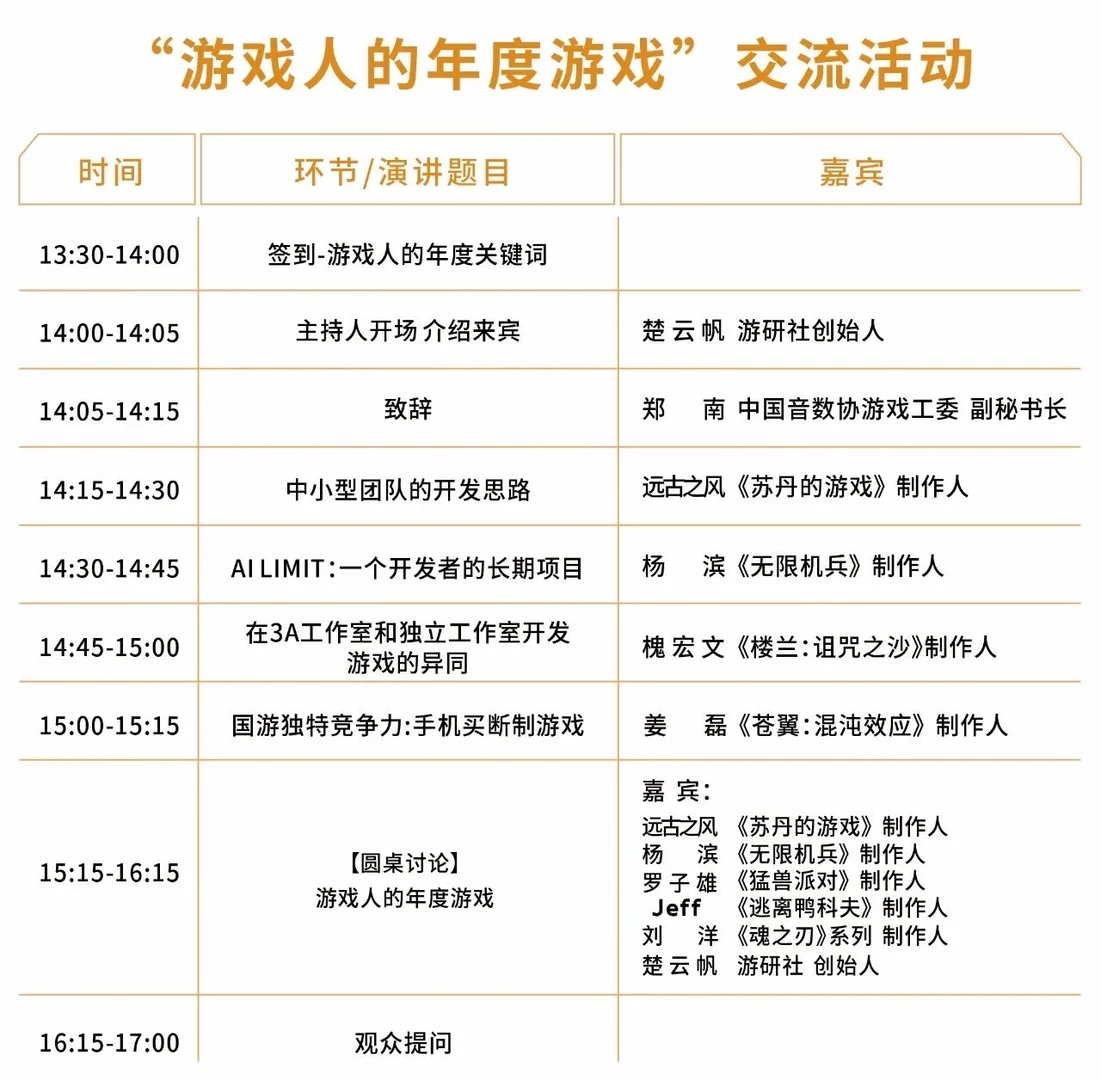 “游戏人的年度游戏”交流活动

| 时间 | 环节/演讲题目 | 嘉宾 |
|---|---|---|
| 13:30-14:00 | 签到-游戏人的年度关键词 | |
| 14:00-14:05 | 主持人开场 介绍来宾 | 楚云帆 游研社创始人 |
| 14:05-14:15 | 致辞 | 郑 南 中国音数协游戏工委 副秘书长 |
| 14:15-14:30 | 中小型团队的开发思路 | 远古之风《苏丹的游戏》制作人 |
| 14:30-14:45 | AI LIMIT:一个开发者的长期项目 | 杨 滨《无限机兵》制作人 |
| 14:45-15:00 | 在3A工作室和独立工作室开发游戏的异同 | 槐宏文《楼兰:诅咒之沙》制作人 |
| 15:00-15:15 | 国游独特竞争力:手机买断制游戏 | 姜 磊《苍翼:混沌效应》制作人 |
| 15:15-16:15 | 【圆桌讨论】 游戏人的年度游戏 | 嘉宾: 远古之风 《苏丹的游戏》制作人 杨 滨 《无限机兵》制作人 罗子雄 《猛兽派对》制作人 Jeff 《逃离鸭科夫》制作人 刘 洋 《魂之刃》系列 制作人 楚云帆 游研社 创始人 |
| 16:15-17:00 | 观众提问 | |